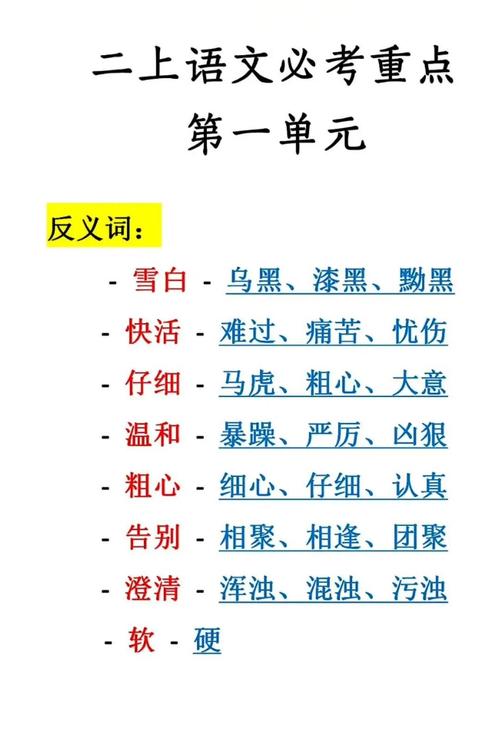 二上语文必考重点
第一单元

反义词：

- 雪白 - 乌黑、漆黑、黝黑
- 快活 - 难过、痛苦、忧伤
- 仔细 - 马虎、粗心、大意
- 温和 - 暴躁、严厉、凶狠
- 粗心 - 细心、仔细、认真
- 告别 - 相聚、相逢、团聚
- 澄清 - 浑浊、混浊、污浊
- 软 - 硬